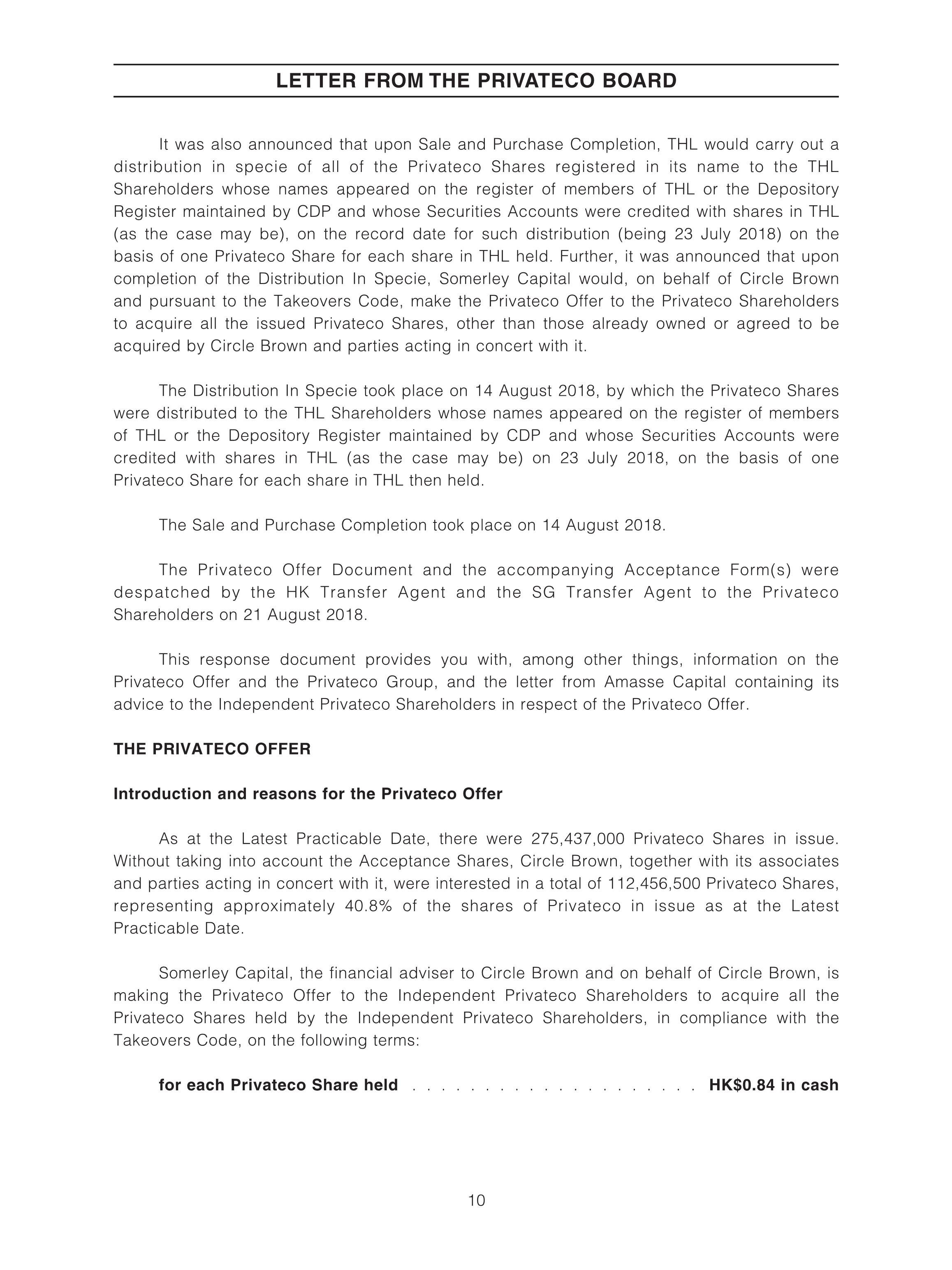 LETTER FROM THE PRIVATECO BOARD

It was also announced that upon Sale and Purchase Completion, THL would carry out a distribution in specie of all of the Privateco Shares registered in its name to the THL Shareholders whose names appeared on the register of members of THL or the Depository Register maintained by CDP and whose Securities Accounts were credited with shares in THL (as the case may be), on the record date for such distribution (being 23 July 2018) on the basis of one Privateco Share for each share in THL held. Further, it was announced that upon completion of the Distribution In Specie, Somerley Capital would, on behalf of Circle Brown and pursuant to the Takeovers Code, make the Privateco Offer to the Privateco Shareholders to acquire all the issued Privateco Shares, other than those already owned or agreed to be acquired by Circle Brown and parties acting in concert with it.

The Distribution In Specie took place on 14 August 2018, by which the Privateco Shares were distributed to the THL Shareholders whose names appeared on the register of members of THL or the Depository Register maintained by CDP and whose Securities Accounts were credited with shares in THL (as the case may be) on 23 July 2018, on the basis of one Privateco Share for each share in THL then held.

The Sale and Purchase Completion took place on 14 August 2018.

The Privateco Offer Document and the accompanying Acceptance Form(s) were despatched by the HK Transfer Agent and the SG Transfer Agent to the Privateco Shareholders on 21 August 2018.

This response document provides you with, among other things, information on the Privateco Offer and the Privateco Group, and the letter from Amasse Capital containing its advice to the Independent Privateco Shareholders in respect of the Privateco Offer.

THE PRIVATECO OFFER

Introduction and reasons for the Privateco Offer

As at the Latest Practicable Date, there were 275,437,000 Privateco Shares in issue. Without taking into account the Acceptance Shares, Circle Brown, together with its associates and parties acting in concert with it, were interested in a total of 112,456,500 Privateco Shares, representing approximately 40.8% of the shares of Privateco in issue as at the Latest Practicable Date.

Somerley Capital, the financial adviser to Circle Brown and on behalf of Circle Brown, is making the Privateco Offer to the Independent Privateco Shareholders to acquire all the Privateco Shares held by the Independent Privateco Shareholders, in compliance with the Takeovers Code, on the following terms:

for each Privateco Share held . . . . . . . . . . . . . . . . . . . . . HK$0.84 in cash

10